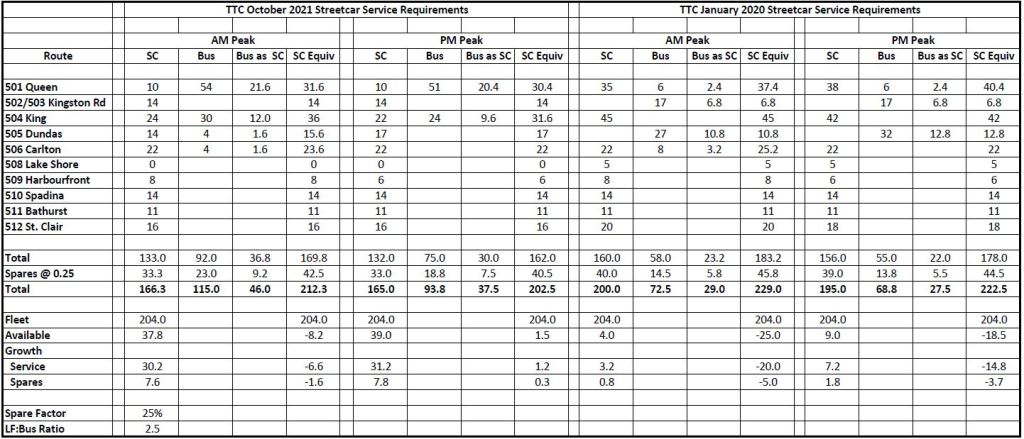 | | TTC October 2021 Streetcar Service Requirements | | | | | | | | TTC January 2020 Streetcar Service Requirements | | | | | | | |
|---|---|---|---|---|---|---|---|---|---|---|---|---|---|---|---|---|
| | AM Peak | | | | PM Peak | | | | AM Peak | | | | PM Peak | | | |
| Route | SC | Bus | Bus as SC | SC Equiv | SC | Bus | Bus as SC | SC Equiv | SC | Bus | Bus as SC | SC Equiv | SC | Bus | Bus as SC | SC Equiv |
| 501 Queen | 10 | 54 | 21.6 | 31.6 | 10 | 51 | 20.4 | 30.4 | 35 | 6 | 2.4 | 37.4 | 38 | 6 | 2.4 | 40.4 |
| 502/503 Kingston Rd | 14 | | | 14 | 14 | | | 14 | | 17 | 6.8 | 6.8 | | 17 | 6.8 | 6.8 |
| 504 King | 24 | 30 | 12.0 | 36 | 22 | 24 | 9.6 | 31.6 | 45 | | | 45 | 42 | | | 42 |
| 505 Dundas | 14 | 4 | 1.6 | 15.6 | 17 | | | 17 | | 27 | 10.8 | 10.8 | | 32 | 12.8 | 12.8 |
| 506 Carlton | 22 | 4 | 1.6 | 23.6 | 22 | | | 22 | 22 | 8 | 3.2 | 25.2 | 22 | | | 22 |
| 508 Lake Shore | 0 | | | 0 | 0 | | | 0 | 5 | | | 5 | 5 | | | 5 |
| 509 Harbourfront | 8 | | | 8 | 6 | | | 6 | 8 | | | 8 | 6 | | | 6 |
| 510 Spadina | 14 | | | 14 | 14 | | | 14 | 14 | | | 14 | 14 | | | 14 |
| 511 Bathurst | 11 | | | 11 | 11 | | | 11 | 11 | | | 11 | 11 | | | 11 |
| 512 St. Clair | 16 | | | 16 | 16 | | | 16 | 20 | | | 20 | 18 | | | 18 |
| Total | 133.0 | 92.0 | 36.8 | 169.8 | 132.0 | 75.0 | 30.0 | 162.0 | 160.0 | 58.0 | 23.2 | 183.2 | 156.0 | 55.0 | 22.0 | 178.0 |
| Spares @ 0.25 | 33.3 | 23.0 | 9.2 | 42.5 | 33.0 | 18.8 | 7.5 | 40.5 | 40.0 | 14.5 | 5.8 | 45.8 | 39.0 | 13.8 | 5.5 | 44.5 |
| Total | 166.3 | 115.0 | 46.0 | 212.3 | 165.0 | 93.8 | 37.5 | 202.5 | 200.0 | 72.5 | 29.0 | 229.0 | 195.0 | 68.8 | 27.5 | 222.5 |
| Fleet | 204.0 | | | 204.0 | 204.0 | | | 204.0 | 204.0 | | | 204.0 | 204.0 | | | 204.0 |
| Available | 37.8 | | | -8.2 | 39.0 | | | 1.5 | 4.0 | | | -25.0 | 9.0 | | | -18.5 |
| Growth | | | | | | | | | | | | | | | | |
| Service | 30.2 | | | -6.6 | 31.2 | | | 1.2 | 3.2 | | | -20.0 | 7.2 | | | -14.8 |
| Spares | 7.6 | | | -1.6 | 7.8 | | | 0.3 | 0.8 | | | -5.0 | 1.8 | | | -3.7 |
| Spare Factor | 25% | | | | | | | | | | | | | | | |
| LF:Bus Ratio | 2.5 | | | | | | | | | | | | | | | |